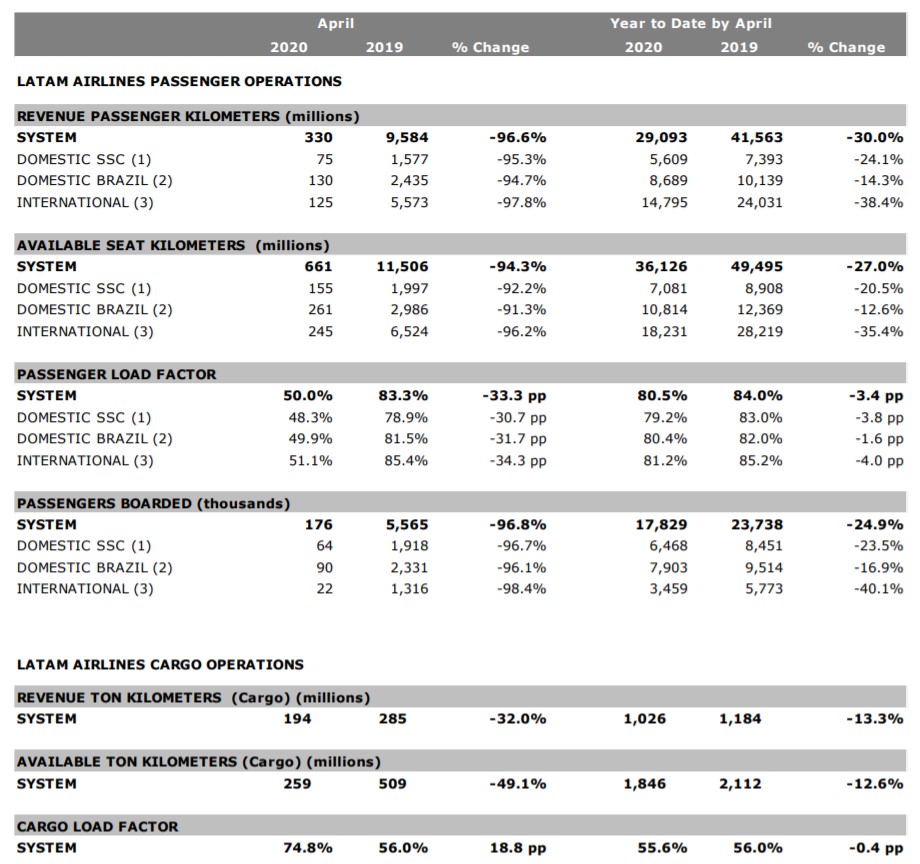 | | April | | | Year to Date by April | | |
|---|---|---|---|---|---|---|
| | 2020 | 2019 | % Change | 2020 | 2019 | % Change |
| LATAM AIRLINES PASSENGER OPERATIONS | | | | | | |
| REVENUE PASSENGER KILOMETERS (millions) | | | | | | |
| SYSTEM | 330 | 9,584 | -96.6% | 29,093 | 41,563 | -30.0% |
| DOMESTIC SSC (1) | 75 | 1,577 | -95.3% | 5,609 | 7,393 | -24.1% |
| DOMESTIC BRAZIL (2) | 130 | 2,435 | -94.7% | 8,689 | 10,139 | -14.3% |
| INTERNATIONAL (3) | 125 | 5,573 | -97.8% | 14,795 | 24,031 | -38.4% |
| AVAILABLE SEAT KILOMETERS (millions) | | | | | | |
| SYSTEM | 661 | 11,506 | -94.3% | 36,126 | 49,495 | -27.0% |
| DOMESTIC SSC (1) | 155 | 1,997 | -92.2% | 7,081 | 8,908 | -20.5% |
| DOMESTIC BRAZIL (2) | 261 | 2,986 | -91.3% | 10,814 | 12,369 | -12.6% |
| INTERNATIONAL (3) | 245 | 6,524 | -96.2% | 18,231 | 28,219 | -35.4% |
| PASSENGER LOAD FACTOR | | | | | | |
| SYSTEM | 50.0% | 83.3% | -33.3 pp | 80.5% | 84.0% | -3.4 pp |
| DOMESTIC SSC (1) | 48.3% | 78.9% | -30.7 pp | 79.2% | 83.0% | -3.8 pp |
| DOMESTIC BRAZIL (2) | 49.9% | 81.5% | -31.7 pp | 80.4% | 82.0% | -1.6 pp |
| INTERNATIONAL (3) | 51.1% | 85.4% | -34.3 pp | 81.2% | 85.2% | -4.0 pp |
| PASSENGERS BOARDED (thousands) | | | | | | |
| SYSTEM | 176 | 5,565 | -96.8% | 17,829 | 23,738 | -24.9% |
| DOMESTIC SSC (1) | 64 | 1,918 | -96.7% | 6,468 | 8,451 | -23.5% |
| DOMESTIC BRAZIL (2) | 90 | 2,331 | -96.1% | 7,903 | 9,514 | -16.9% |
| INTERNATIONAL (3) | 22 | 1,316 | -98.4% | 3,459 | 5,773 | -40.1% |
| LATAM AIRLINES CARGO OPERATIONS | | | | | | |
| REVENUE TON KILOMETERS (Cargo) (millions) | | | | | | |
| SYSTEM | 194 | 285 | -32.0% | 1,026 | 1,184 | -13.3% |
| AVAILABLE TON KILOMETERS (Cargo) (millions) | | | | | | |
| SYSTEM | 259 | 509 | -49.1% | 1,846 | 2,112 | -12.6% |
| CARGO LOAD FACTOR | | | | | | |
| SYSTEM | 74.8% | 56.0% | 18.8 pp | 55.6% | 56.0% | -0.4 pp |